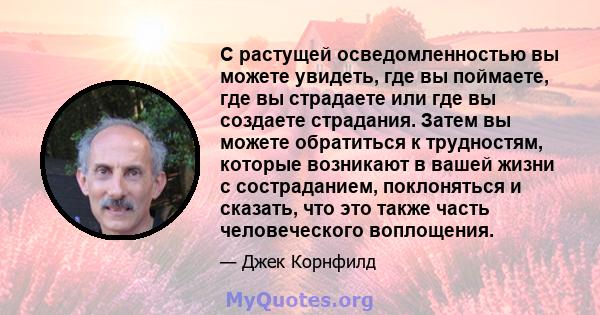 С растущей осведомленностью вы можете увидеть, где вы поймаете, где вы страдаете или где вы создаете страдания. Затем вы можете обратиться к трудностям, которые возникают в вашей жизни с состраданием, поклоняться и сказать, что это также часть человеческого воплощения.

— Джек Корнфилд

MyQuotes.org